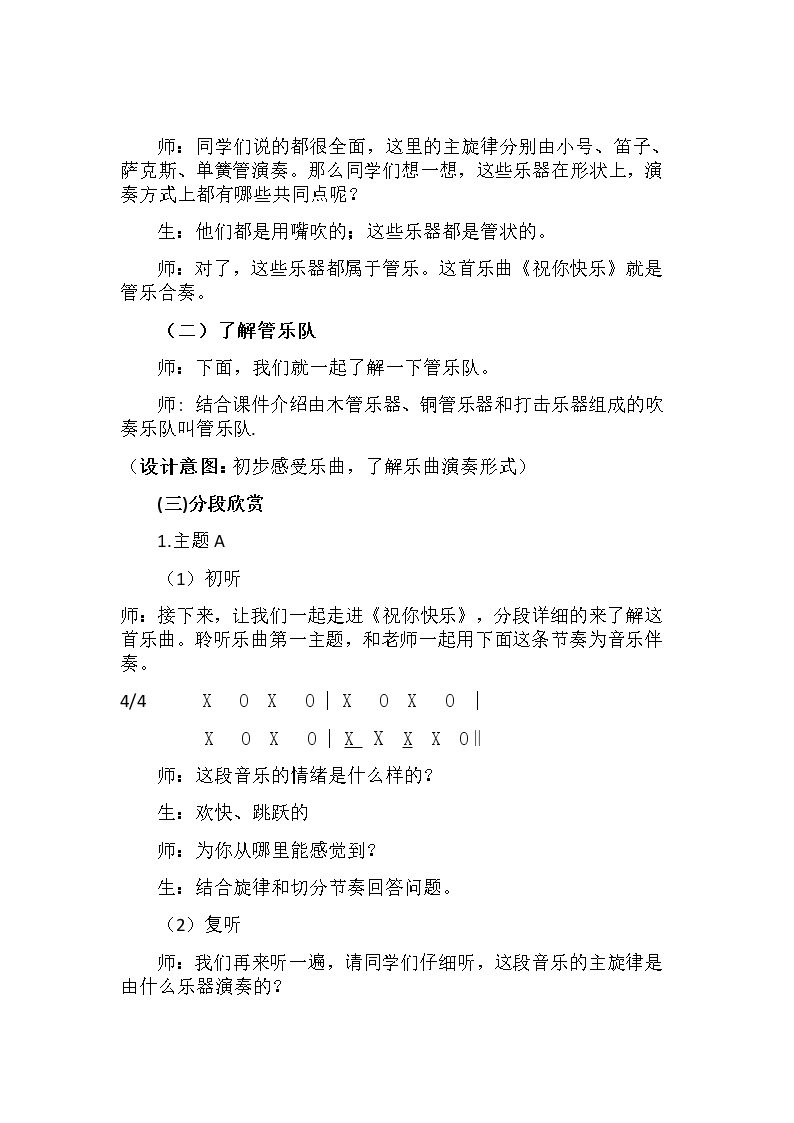 师：同学们说的都很全面，这里的主旋律分别由小号、笛子、萨克斯、单簧管演奏。那么同学们想一想，这些乐器在形状上，演奏方式上都有哪些共同点呢？

生：他们都是用嘴吹的；这些乐器都是管状的。

师：对了，这些乐器都属于管乐。这首乐曲《祝你快乐》就是管乐合奏。

（二）了解管乐队

师：下面，我们就一起了解一下管乐队。

师：结合课件介绍由木管乐器、铜管乐器和打击乐器组成的吹奏乐队叫管乐队.

（设计意图：初步感受乐曲，了解乐曲演奏形式）

(三)分段欣赏

1.主题A

（1）初听

师：接下来，让我们一起走进《祝你快乐》，分段详细的来了解这首乐曲。聆听乐曲第一主题，和老师一起用下面这条节奏为音乐伴奏。

4/4 X 0 X 0 | X 0 X 0 |

X 0 X 0 | X X X X 0‖

师：这段音乐的情绪是什么样的？

生：欢快、跳跃的

师：为你从哪里能感觉到？

生：结合旋律和切分节奏回答问题。

（2）复听

师：我们再来听一遍，请同学们仔细听，这段音乐的主旋律是由什么乐器演奏的？